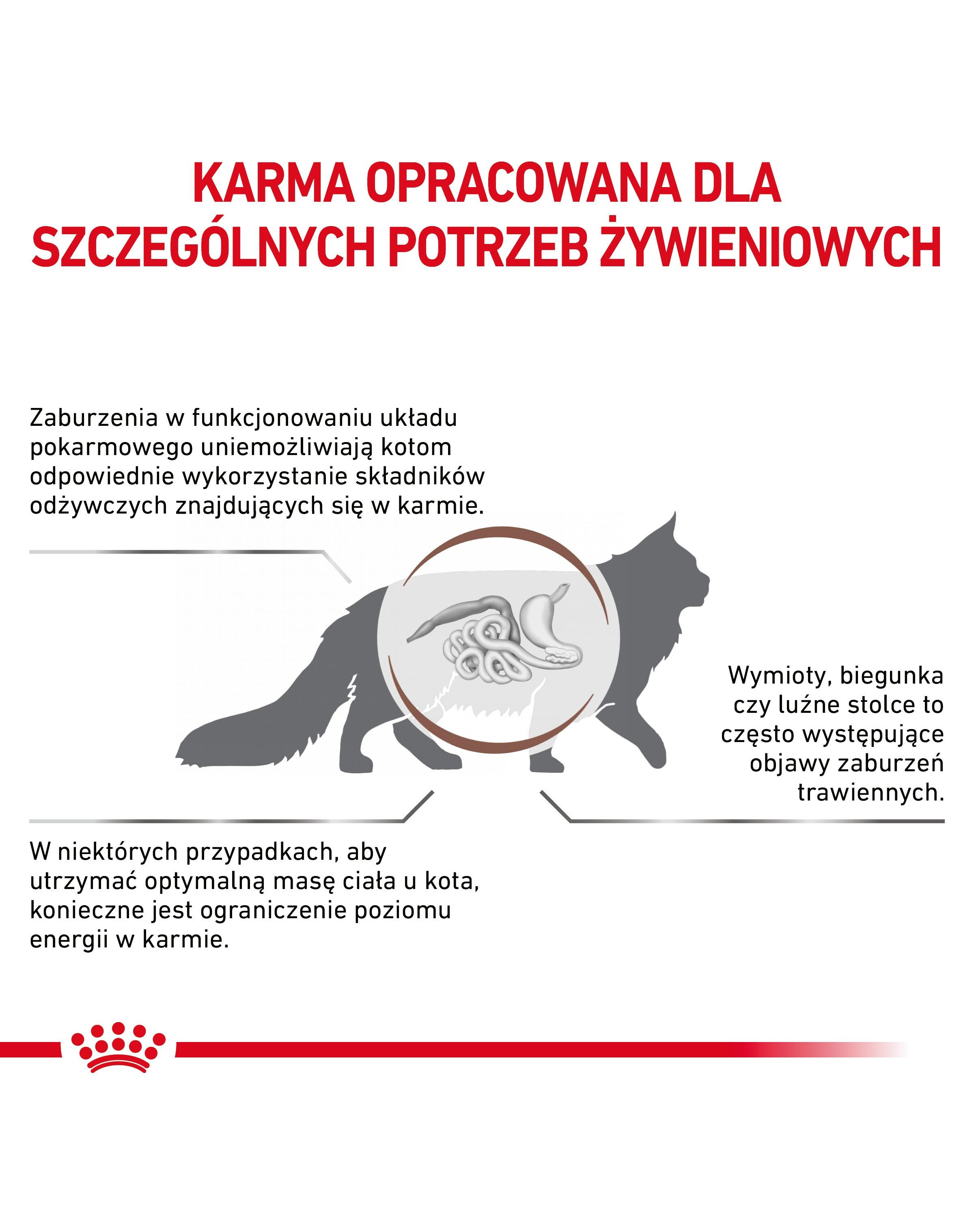 KARMA OPRACOWANA DLA SZCZEGÓLNYCH POTRZEB ŻYWIENIOWYCH

Zaburzenia w funkcjonowaniu układu pokarmowego uniemożliwiają kotom odpowiednie wykorzystanie składników odżywczych znajdujących się w karmie.

Wymioty, biegunka czy luźne stolce to często występujące objawy zaburzeń trawiennych.

W niektórych przypadkach, aby utrzymać optymalną masę ciała u kota, konieczne jest ograniczenie poziomu energii w karmie.